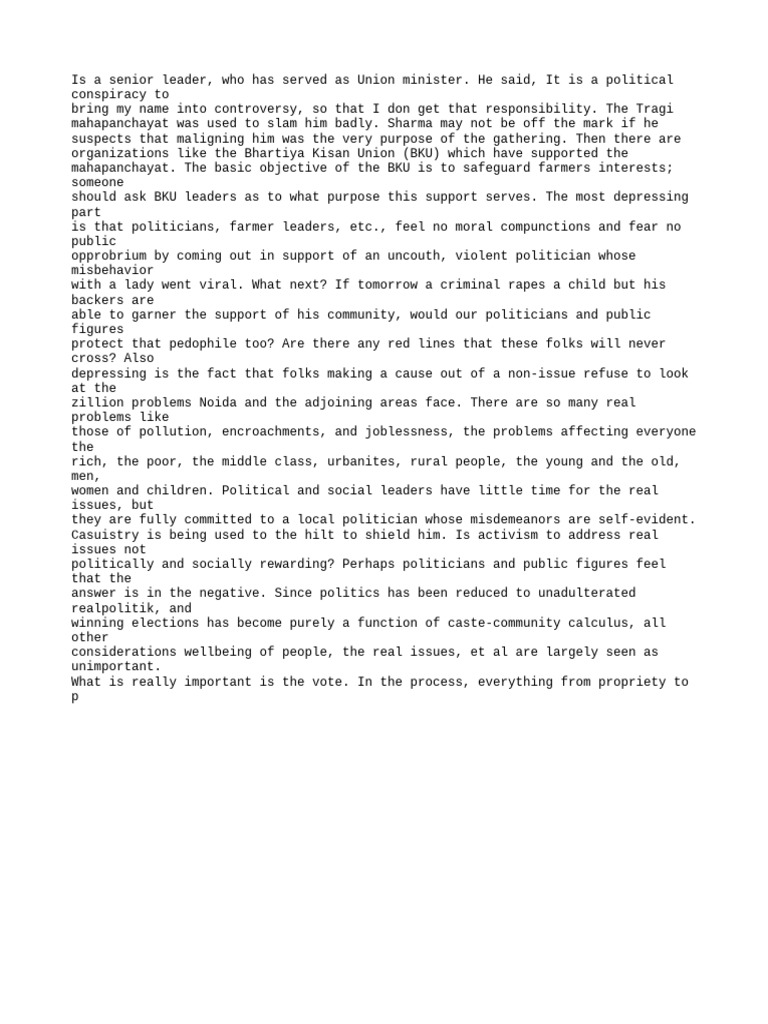 Is a senior leader, who has served as Union minister. He said, It is a political conspiracy to bring my name into controversy, so that I don get that responsibility. The Tragi mahapanchayat was used to slam him badly. Sharma may not be off the mark if he suspects that maligning him was the very purpose of the gathering. Then there are organizations like the Bhartiya Kisan Union (BKU) which have supported the mahapanchayat. The basic objective of the BKU is to safeguard farmers interests; someone should ask BKU leaders as to what purpose this support serves. The most depressing part is that politicians, farmer leaders, etc., feel no moral compunctions and fear no public opprobrium by coming out in support of an uncouth, violent politician whose misbehavior with a lady went viral. What next? If tomorrow a criminal rapes a child but his backers are able to garner the support of his community, would our politicians and public figures protect that pedophile too? Are there any red lines that these folks will never cross? Also depressing is the fact that folks making a cause out of a non-issue refuse to look at the zillion problems Noida and the adjoining areas face. There are so many real problems like those of pollution, encroachments, and joblessness, the problems affecting everyone the rich, the poor, the middle class, urbanites, rural people, the young and the old, men, women and children. Political and social leaders have little time for the real issues, but they are fully committed to a local politician whose misdemeanors are self-evident. Casuistry is being used to the hilt to shield him. Is activism to address real issues not politically and socially rewarding? Perhaps politicians and public figures feel that the answer is in the negative. Since politics has been reduced to unadulterated realpolitik, and winning elections has become purely a function of caste-community calculus, all other considerations wellbeing of people, the real issues, et al are largely seen as unimportant.
What is really important is the vote. In the process, everything from propriety to p